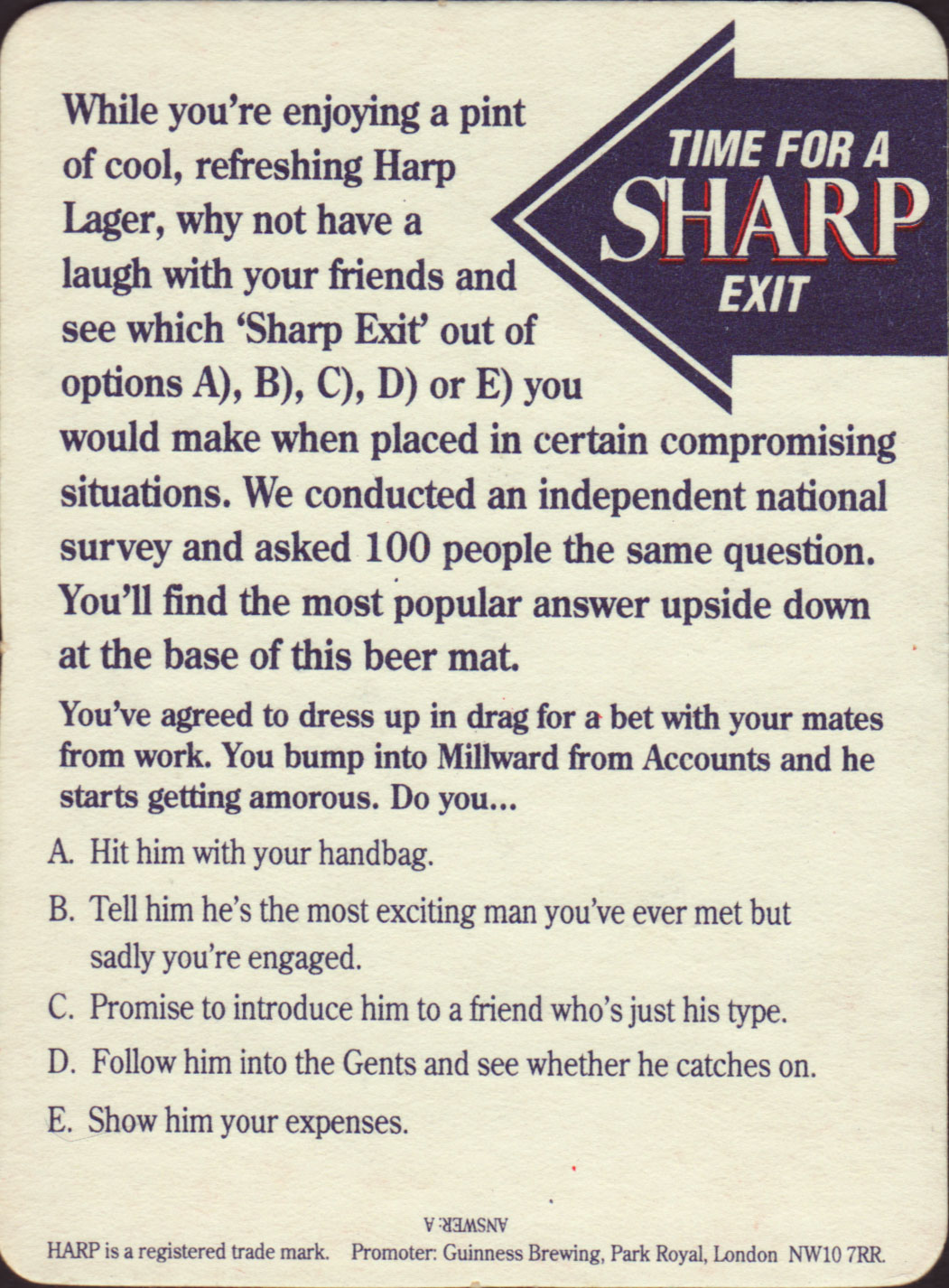 TIME FOR A SHARP EXIT

While you're enjoying a pint of cool, refreshing Harp Lager, why not have a laugh with your friends and see which 'Sharp Exit' out of options A), B), C), D) or E) you would make when placed in certain compromising situations. We conducted an independent national survey and asked 100 people the same question. You'll find the most popular answer upside down at the base of this beer mat.

You've agreed to dress up in drag for a bet with your mates from work. You bump into Millward from Accounts and he starts getting amorous. Do you...

A. Hit him with your handbag.

B. Tell him he's the most exciting man you've ever met but sadly you're engaged.

C. Promise to introduce him to a friend who's just his type.

D. Follow him into the Gents and see whether he catches on.

E. Show him your expenses.

ANSWER: A

HARP is a registered trade mark. Promoter: Guinness Brewing, Park Royal, London NW10 7RR.